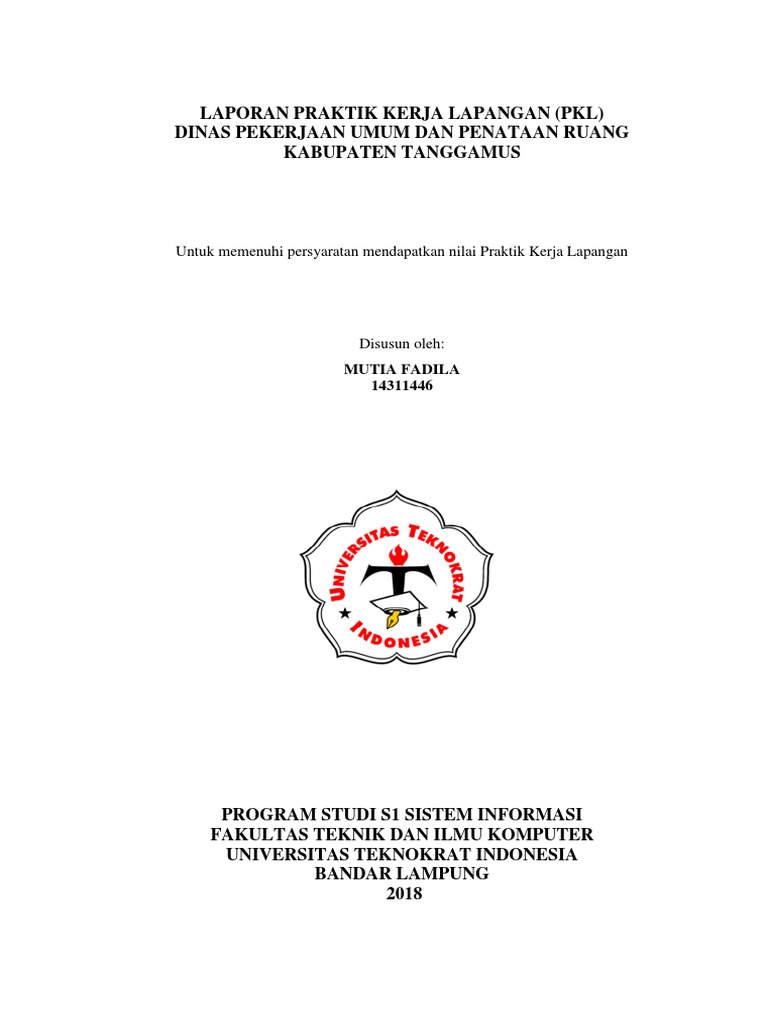 LAPORAN PRAKTIK KERJA LAPANGAN (PKL)
DINAS PEKERJAAN UMUM DAN PENATAAN RUANG
KABUPATEN TANGGAMUS

Untuk memenuhi persyaratan mendapatkan nilai Praktik Kerja Lapangan

Disusun oleh:

MUTIA FADILA
14311446

UNIVERSITAS TEKNOKRAT INDONESIA

PROGRAM STUDI S1 SISTEM INFORMASI
FAKULTAS TEKNIK DAN ILMU KOMPUTER
UNIVERSITAS TEKNOKRAT INDONESIA
BANDAR LAMPUNG
2018